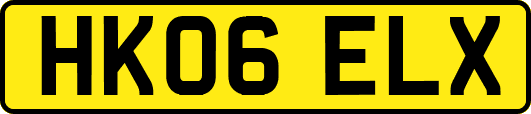 HK06 ELX